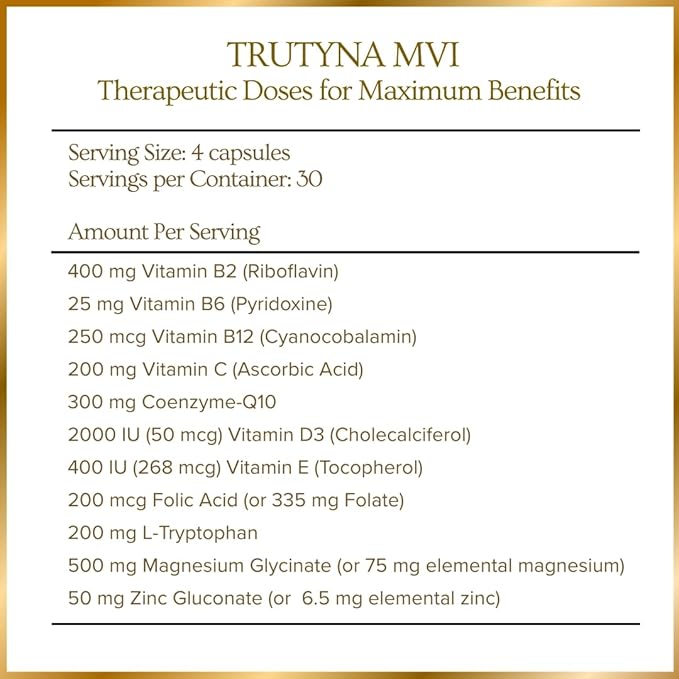 TRUTYNA MVI
Therapeutic Doses for Maximum Benefits

Serving Size: 4 capsules
Servings per Container: 30

Amount Per Serving

400 mg Vitamin B2 (Riboflavin)
25 mg Vitamin B6 (Pyridoxine)
250 mcg Vitamin B12 (Cyanocobalamin)
200 mg Vitamin C (Ascorbic Acid)
300 mg Coenzyme-Q10
2000 IU (50 mcg) Vitamin D3 (Cholecalciferol)
400 IU (268 mcg) Vitamin E (Tocopherol)
200 mcg Folic Acid (or 335 mg Folate)
200 mg L-Tryptophan
500 mg Magnesium Glycinate (or 75 mg elemental magnesium)
50 mg Zinc Gluconate (or 6.5 mg elemental zinc)